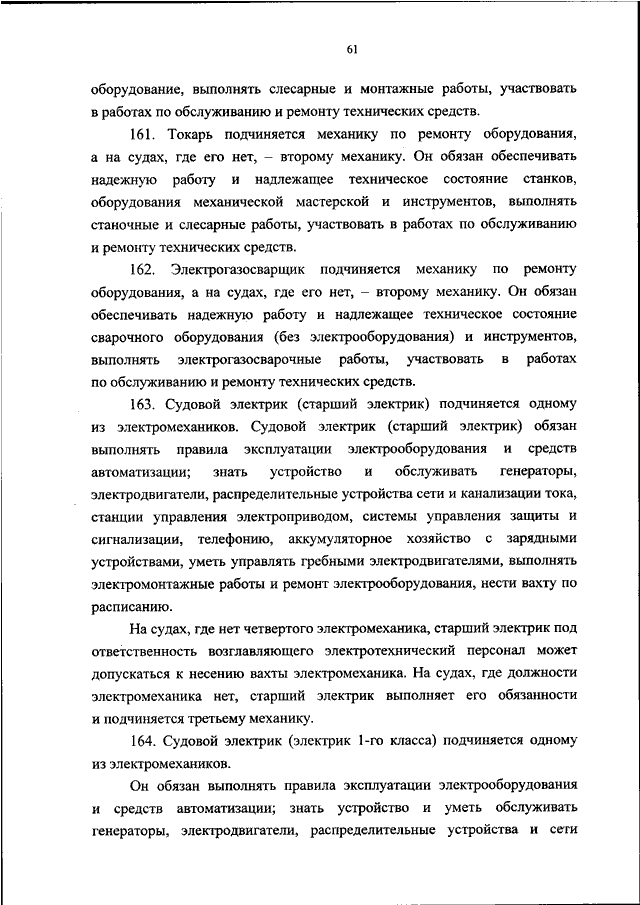 61

оборудование, выполнять слесарные и монтажные работы, участвовать в работах по обслуживанию и ремонту технических средств.

161. Токарь подчиняется механику по ремонту оборудования, а на судах, где его нет, – второму механику. Он обязан обеспечивать надежную работу и надлежащее техническое состояние станков, оборудования механической мастерской и инструментов, выполнять станочные и слесарные работы, участвовать в работах по обслуживанию и ремонту технических средств.

162. Электрогазосварщик подчиняется механику по ремонту оборудования, а на судах, где его нет, – второму механику. Он обязан обеспечивать надежную работу и надлежащее техническое состояние сварочного оборудования (без электрооборудования) и инструментов, выполнять электрогазосварочные работы, участвовать в работах по обслуживанию и ремонту технических средств.

163. Судовой электрик (старший электрик) подчиняется одному из электромехаников. Судовой электрик (старший электрик) обязан выполнять правила эксплуатации электрооборудования и средств автоматизации; знать устройство и обслуживать генераторы, электродвигатели, распределительные устройства сети и канализации тока, станции управления электроприводом, системы управления защиты и сигнализации, телефонию, аккумуляторное хозяйство с зарядными устройствами, уметь управлять гребными электродвигателями, выполнять электромонтажные работы и ремонт электрооборудования, нести вахту по расписанию.

На судах, где нет четвертого электромеханика, старший электрик под ответственность возглавляющего электротехнический персонал может допускаться к несению вахты электромеханика. На судах, где должности электромеханика нет, старший электрик выполняет его обязанности и подчиняется третьему механику.

164. Судовой электрик (электрик 1-го класса) подчиняется одному из электромехаников.

Он обязан выполнять правила эксплуатации электрооборудования и средств автоматизации; знать устройство и уметь обслуживать генераторы, электродвигатели, распределительные устройства и сети